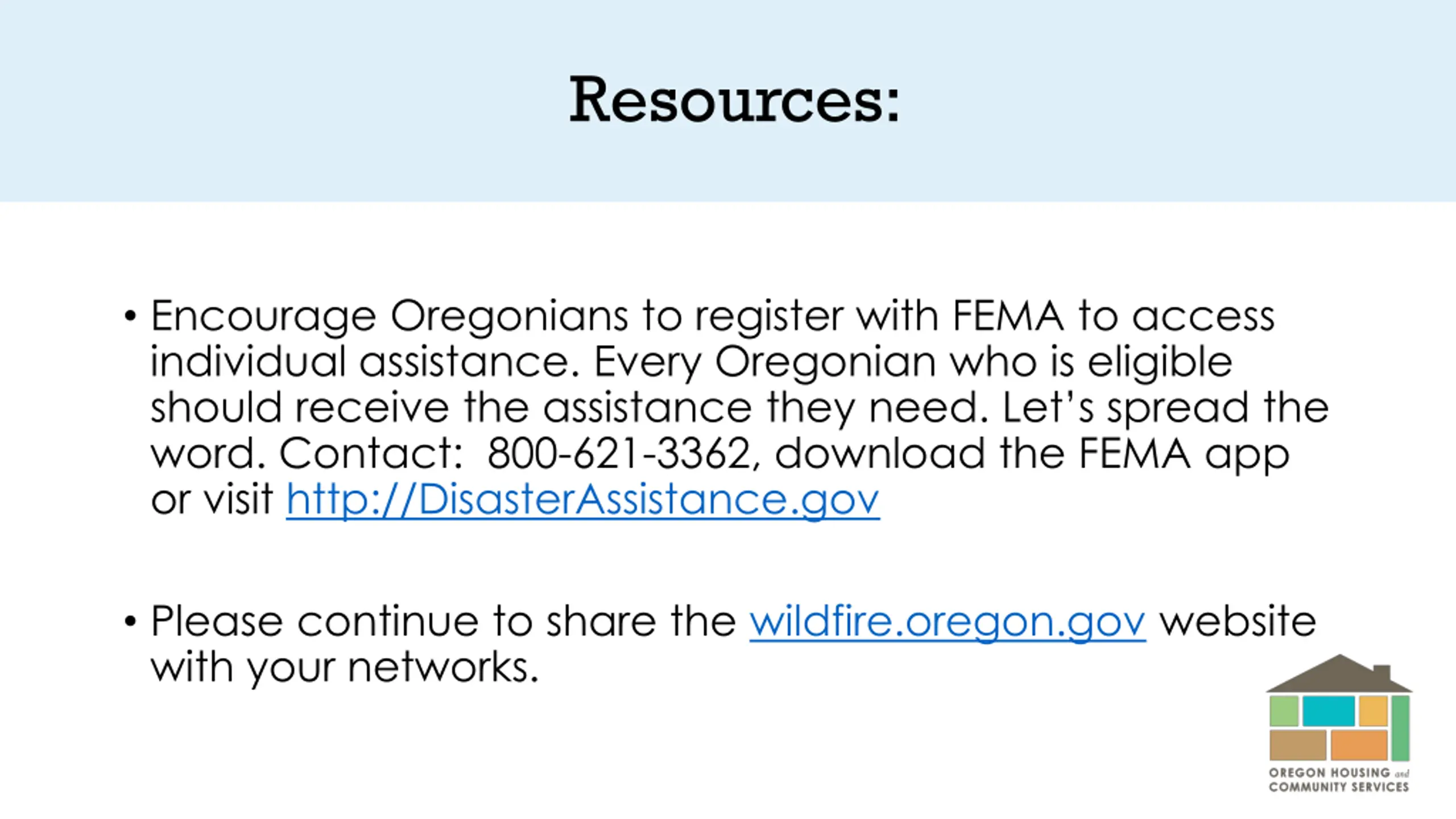 Resources:

• Encourage Oregonians to register with FEMA to access individual assistance. Every Oregonian who is eligible should receive the assistance they need. Let's spread the word. Contact: 800-621-3362, download the FEMA app or visit http://DisasterAssistance.gov

• Please continue to share the wildfire.oregon.gov website with your networks.

OREGON HOUSING and COMMUNITY SERVICES